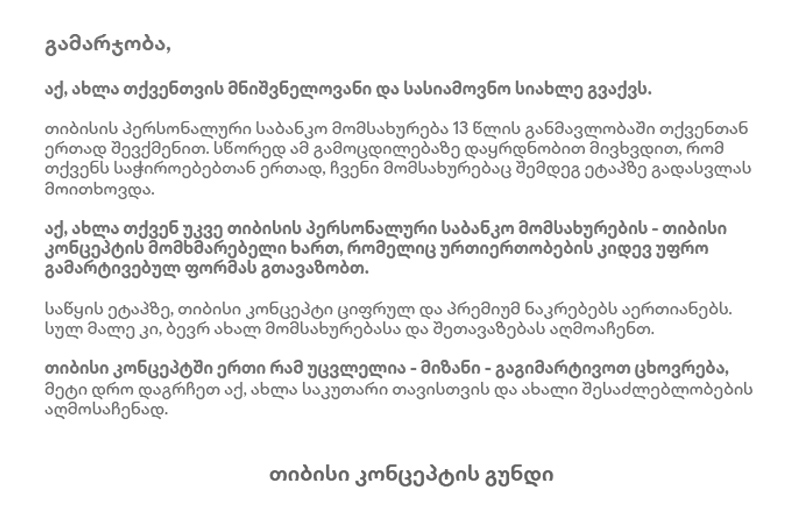 გამარჯობა,

აქ, ახლა თქვენთვის მნიშვნელოვანი და სასიამოვნო სიახლე გვაქვს.

თიბისის პერსონალური საბანკო მომსახურება 13 წლის განმავლობაში თქვენთან ერთად შევქმენით. სწორედ ამ გამოცდილებაზე დაყრდნობით მივხვდით, რომ თქვენს საჭიროებებთან ერთად, ჩვენი მომსახურებაც შემდეგ ეტაპზე გადასვლას მოითხოვდა.

აქ, ახლა თქვენ უკვე თიბისის პერსონალური საბანკო მომსახურების - თიბისი კონცეპტის მომხმარებელი ხართ, რომელიც ურთიერთობების კიდევ უფრო გამარტივებულ ფორმას გთავაზობთ.

საწყის ეტაპზე, თიბისი კონცეპტი ციფრულ და პრემიუმ ნაკრებებს აერთიანებს. სულ მალე კი, ბევრ ახალ მომსახურებასა და შეთავაზებას აღმოაჩენთ.

თიბისი კონცეპტში ერთი რამ უცვლელია - მიზანი - გაგიმარტივოთ ცხოვრება, მეტი დრო დაგრჩეთ აქ, ახლა საკუთარი თავისთვის და ახალი შესაძლებლობების აღმოსაჩენად.

თიბისი კონცეპტის გუნდი